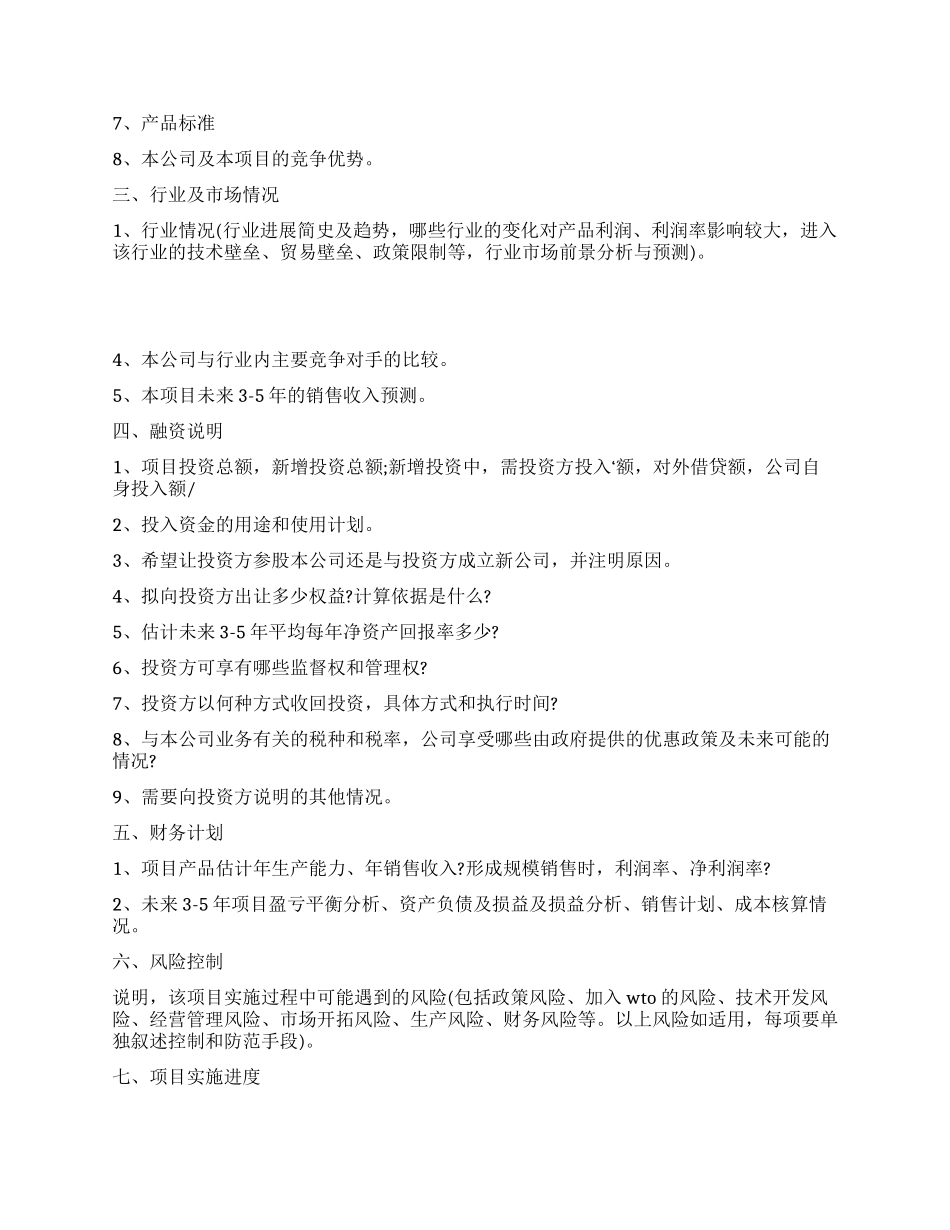 7、产品标准

8、本公司及本项目的竞争优势。

三、行业及市场情况

1、行业情况(行业进展简史及趋势，哪些行业的变化对产品利润、利润率影响较大，进入该行业的技术壁垒、贸易壁垒、政策限制等，行业市场前景分析与预测)。

4、本公司与行业内主要竞争对手的比较。

5、本项目未来 3-5 年的销售收入预测。

四、融资说明

1、项目投资总额，新增投资总额;新增投资中，需投资方投入‘额，对外借贷额，公司自身投入额/

2、投入资金的用途和使用计划。

3、希望让投资方参股本公司还是与投资方成立新公司，并注明原因。

4、拟向投资方出让多少权益?计算依据是什么?

5、估计未来 3-5 年平均每年净资产回报率多少?

6、投资方可享有哪些监督权和管理权?

7、投资方以何种方式收回投资，具体方式和执行时间?

8、与本公司业务有关的税种和税率，公司享受哪些由政府提供的优惠政策及未来可能的情况?

9、需要向投资方说明的其他情况。

五、财务计划

1、项目产品估计年生产能力、年销售收入?形成规模销售时，利润率、净利润率?

2、未来 3-5 年项目盈亏平衡分析、资产负债及损益及损益分析、销售计划、成本核算情况。

六、风险控制

说明，该项目实施过程中可能遇到的风险(包括政策风险、加入 wto 的风险、技术开发风险、经营管理风险、市场开拓风险、生产风险、财务风险等。以上风险如适用，每项要单独叙述控制和防范手段)。

七、项目实施进度